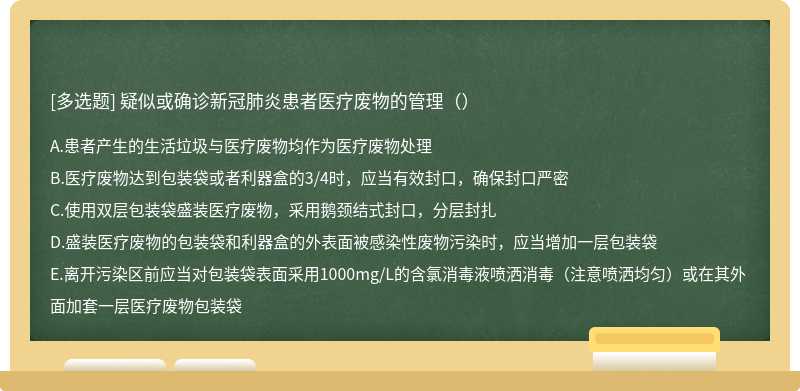 [多选题] 疑似或确诊新冠肺炎患者医疗废物的管理（）

A.患者产生的生活垃圾与医疗废物均作为医疗废物处理

B.医疗废物达到包装袋或者利器盒的3/4时，应当有效封口，确保封口严密

C.使用双层包装袋盛装医疗废物，采用鹅颈结式封口，分层封扎

D.盛装医疗废物的包装袋和利器盒的外表面被感染性废物污染时，应当增加一层包装袋

E.离开污染区前应当对包装袋表面采用1000mg/L的含氯消毒液喷洒消毒（注意喷洒均匀）或在其外面加套一层医疗废物包装袋